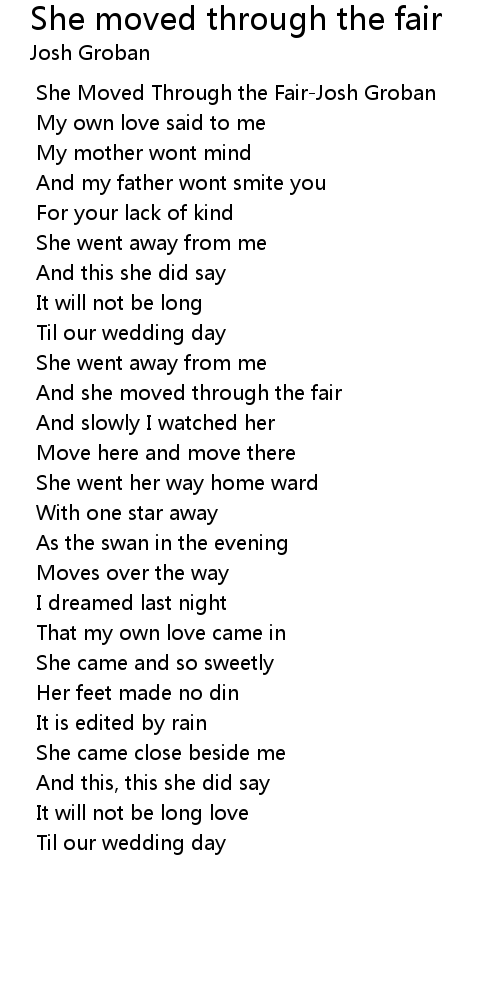 She moved through the fair
Josh Groban

She Moved Through the Fair-Josh Groban
My own love said to me
My mother wont mind
And my father wont smite you
For your lack of kind
She went away from me
And this she did say
It will not be long
Til our wedding day
She went away from me
And she moved through the fair
And slowly I watched her
Move here and move there
She went her way home ward
With one star away
As the swan in the evening
Moves over the way
I dreamed last night
That my own love came in
She came and so sweetly
Her feet made no din
It is edited by rain
She came close beside me
And this, this she did say
It will not be long love
Til our wedding day